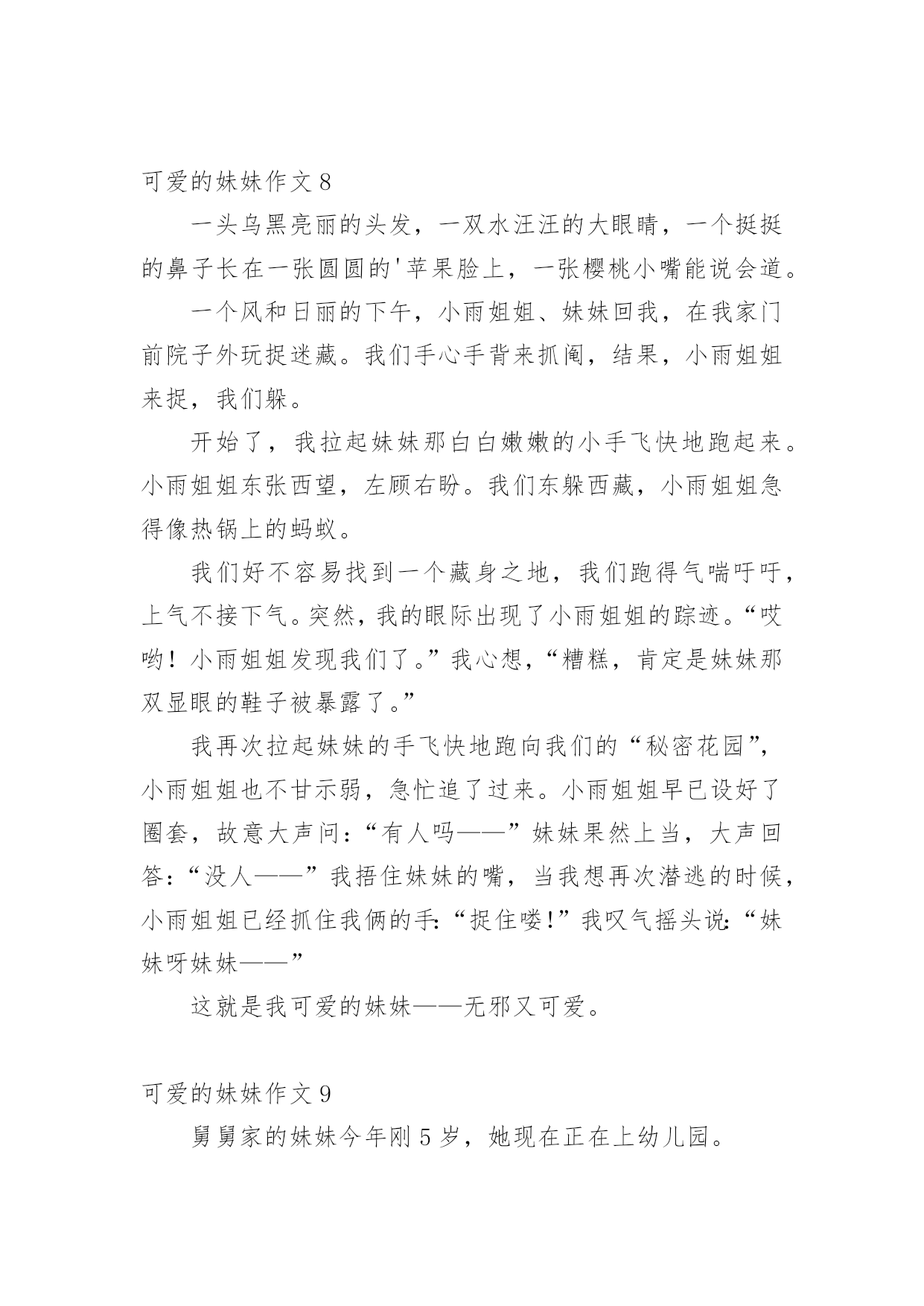 可爱的妹妹作文 8

一头乌黑亮丽的头发，一双水汪汪的大眼睛，一个挺挺的鼻子长在一张圆圆的'苹果脸上，一张樱桃小嘴能说会道。

一个风和日丽的下午，小雨姐姐、妹妹回我，在我家门前院子外玩捉迷藏。我们手心手背来抓阄，结果，小雨姐姐来捉，我们躲。

开始了，我拉起妹妹那白白嫩嫩的小手飞快地跑起来。小雨姐姐东张西望，左顾右盼。我们东躲西藏，小雨姐姐急得像热锅上的蚂蚁。

我们好不容易找到一个藏身之地，我们跑得气喘吁吁，上气不接下气。突然，我的眼际出现了小雨姐姐的踪迹。“哎哟！小雨姐姐发现我们了。”我心想，“糟糕，肯定是妹妹那双显眼的鞋子被暴露了。”

我再次拉起妹妹的手飞快地跑向我们的“秘密花园”，小雨姐姐也不甘示弱，急忙追了过来。小雨姐姐早已设好了圈套，故意大声问：“有人吗——”妹妹果然上当，大声回答：“没人——”我捂住妹妹的嘴，当我想再次潜逃的时候，小雨姐姐已经抓住我俩的手：“捉住喽！”我叹气摇头说：“妹妹呀妹妹——”

这就是我可爱的妹妹——无邪又可爱。

可爱的妹妹作文 9

舅舅家的妹妹今年刚 5 岁，她现在正在上幼儿园。